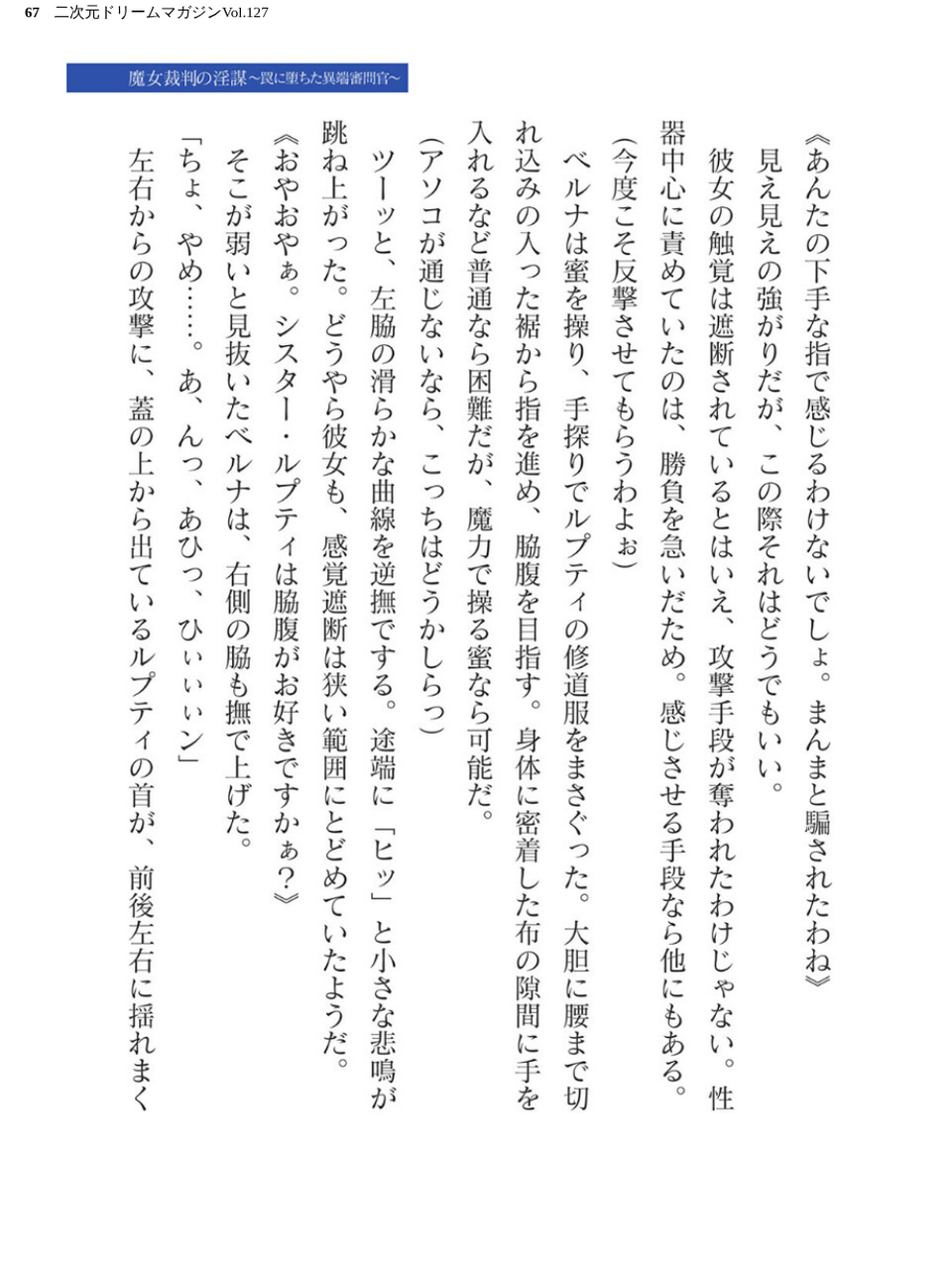 67　二次元ドリームマガジンVol.127

魔女裁判の淫謀～罠に堕ちた異端審問官～

《あんたの下手な指で感じるわけないでしょ。まんまと騙されたわね》

見え見えの強がりだが、この際それはどうでもいい。

彼女の触覚は遮断されているとはいえ、攻撃手段が奪われたわけじゃない。性器中心に責めていたのは、勝負を急いだため。感じさせる手段なら他にもある。

(今度こそ反撃させてもらうわよぉ)

ベルナは蜜を操り、手探りでルプティの修道服をまさぐった。大胆に腰まで切れ込みの入った裾から指を進め、脇腹を目指す。身体に密着した布の隙間に手を入れるなど普通なら困難だが、魔力で操る蜜なら可能だ。

(アソコが通じないなら、こっちはどうかしらっ)

ツーッと、左脇の滑らかな曲線を逆撫でする。途端に「ヒッ」と小さな悲鳴が跳ね上がった。どうやら彼女も、感覚遮断は狭い範囲にとどめていたようだ。

《おやおやぁ。シスター・ルプティは脇腹がお好きですかぁ？》

そこが弱いと見抜いたベルナは、右側の脇も撫で上げた。

「ちょ、やめ……。あ、んっ、あひっ、ひぃぃぃン」

左右からの攻撃に、蓋の上から出ているルプティの首が、前後左右に揺れまく